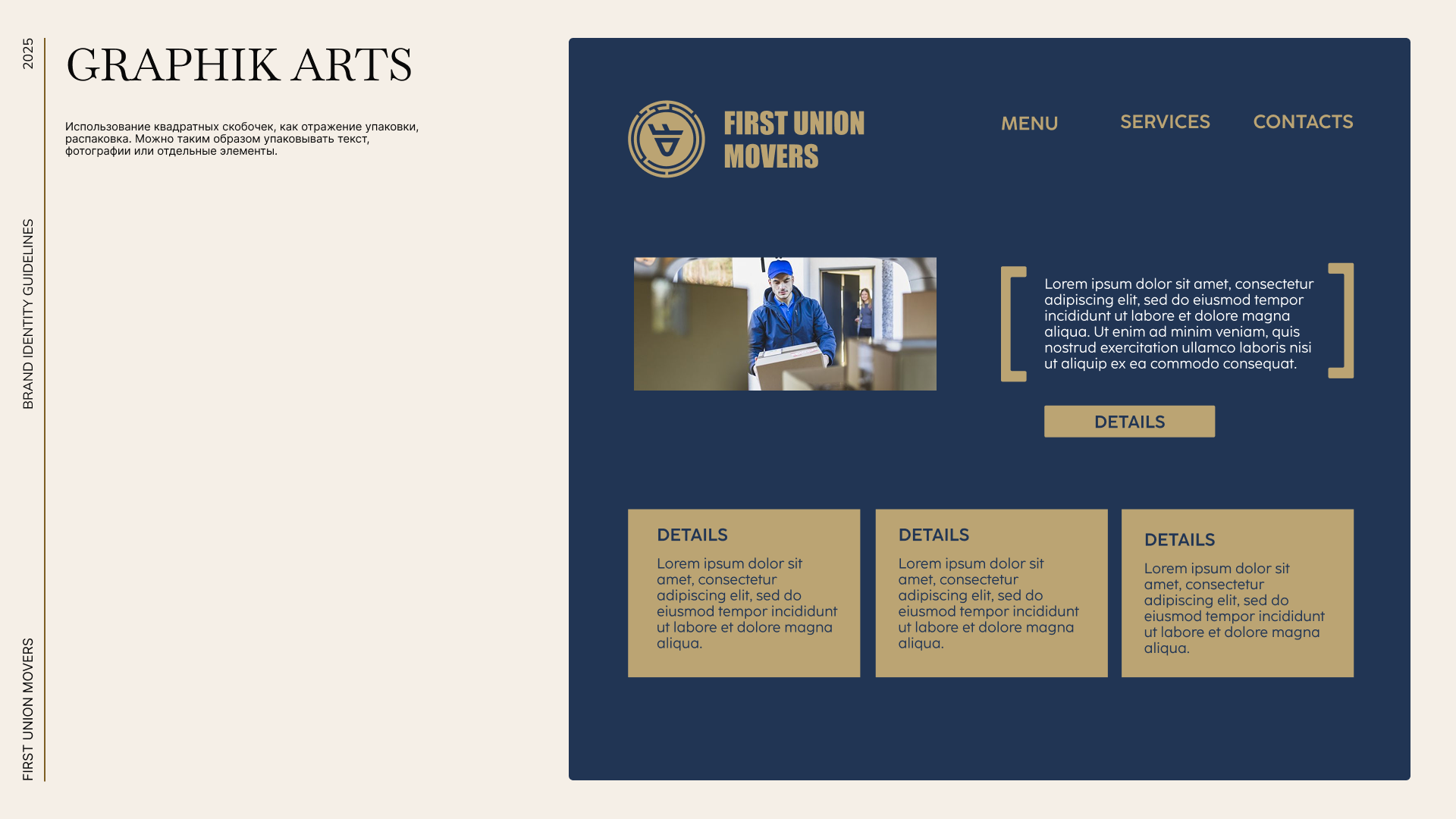 2025

BRAND IDENTITY GUIDELINES

FIRST UNION MOVERS

GRAPHIK ARTS

Использование квадратных скобочек, как отражение упаковки, распаковка. Можно таким образом упаковывать текст, фотографии или отдельные элементы.

FIRST UNION MOVERS

MENU

SERVICES

CONTACTS

Lorem ipsum dolor sit amet, consectetur adipiscing elit, sed do eiusmod tempor incididunt ut labore et dolore magna aliqua. Ut enim ad minim veniam, quis nostrud exercitation ullamco laboris nisi ut aliquip ex ea commodo consequat.

DETAILS

DETAILS

Lorem ipsum dolor sit amet, consectetur adipiscing elit, sed do eiusmod tempor incididunt ut labore et dolore magna aliqua.

DETAILS

Lorem ipsum dolor sit amet, consectetur adipiscing elit, sed do eiusmod tempor incididunt ut labore et dolore magna aliqua.

DETAILS

Lorem ipsum dolor sit amet, consectetur adipiscing elit, sed do eiusmod tempor incididunt ut labore et dolore magna aliqua.